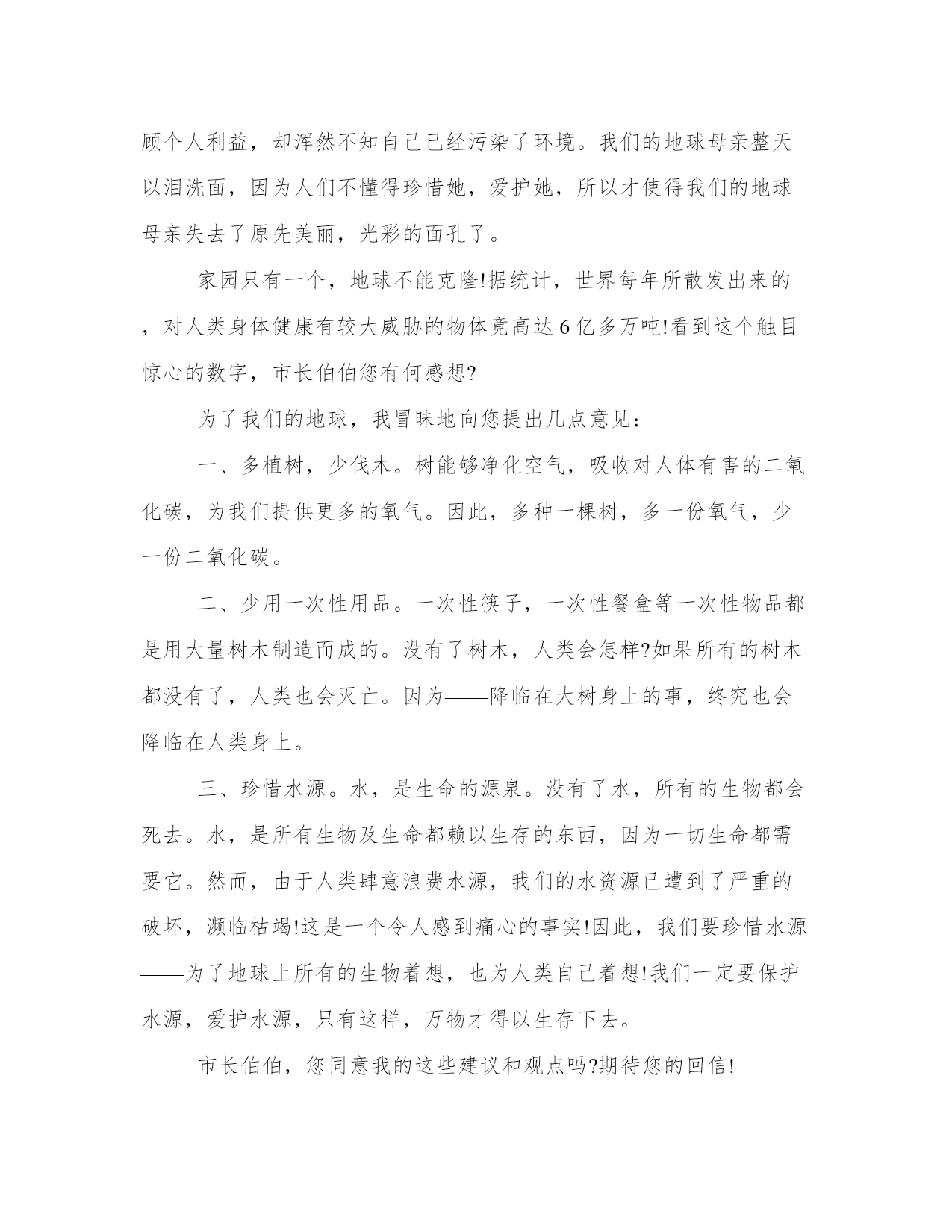 顾个人利益，却浑然不知自己已经污染了环境。我们的地球母亲整天以泪洗面，因为人们不懂得珍惜她，爱护她，所以才使得我们的地球母亲失去了原先美丽，光彩的面孔了。

家园只有一个，地球不能克隆!据统计，世界每年所散发出来的，对人类身体健康有较大威胁的物体竟高达6亿多万吨!看到这个触目惊心的数字，市长伯伯您有何感想?

为了我们的地球，我冒昧地向您提出几点意见：

一、多植树，少伐木。树能够净化空气，吸收对人体有害的二氧化碳，为我们提供更多的氧气。因此，多种一棵树，多一份氧气，少一份二氧化碳。

二、少用一次性用品。一次性筷子，一次性餐盒等一次性物品都是用大量树木制造而成的。没有了树木，人类会怎样?如果所有的树木都没有了，人类也会灭亡。因为——降临在大树身上的事，终究也会降临在人类身上。

三、珍惜水源。水，是生命的源泉。没有了水，所有的生物都会死去。水，是所有生物及生命都赖以生存的东西，因为一切生命都需要它。然而，由于人类肆意浪费水源，我们的水资源已遭到了严重的破坏，濒临枯竭!这是一个令人感到痛心的事实!因此，我们要珍惜水源——为了地球上所有的生物着想，也为人类自己着想!我们一定要保护水源，爱护水源，只有这样，万物才得以生存下去。

市长伯伯，您同意我的这些建议和观点吗?期待您的回信!